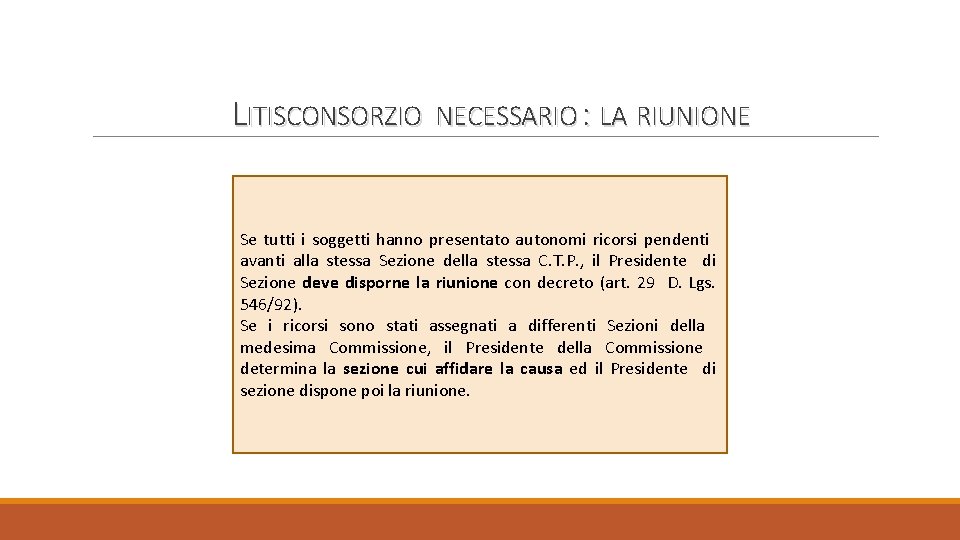 LITISCONSORZIO NECESSARIO : LA RIUNIONE

Se tutti i soggetti hanno presentato autonomi ricorsi pendenti avanti alla stessa Sezione della stessa C.T.P., il Presidente di Sezione deve disporne la riunione con decreto (art. 29 D. Lgs. 546/92).
Se i ricorsi sono stati assegnati a differenti Sezioni della medesima Commissione, il Presidente della Commissione determina la sezione cui affidare la causa ed il Presidente di sezione dispone poi la riunione.